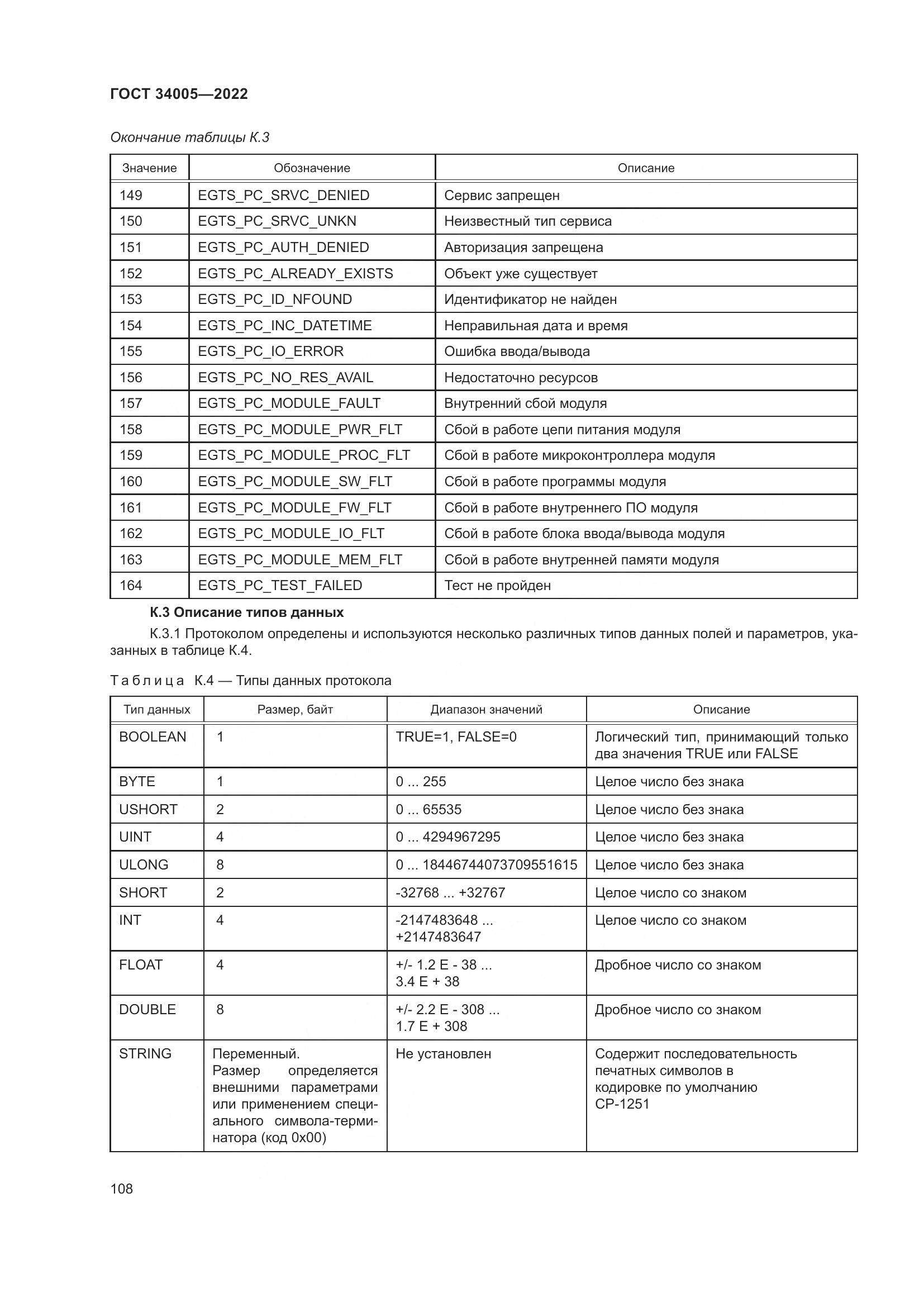 ГОСТ 34005—2022

Окончание таблицы К.3

| Значение | Обозначение | Описание |
|---|---|---|
| 149 | EGTS_PC_SRVC_DENIED | Сервис запрещен |
| 150 | EGTS_PC_SRVC_UNKN | Неизвестный тип сервиса |
| 151 | EGTS_PC_AUTH_DENIED | Авторизация запрещена |
| 152 | EGTS_PC_ALREADY_EXISTS | Объект уже существует |
| 153 | EGTS_PC_ID_NFOUND | Идентификатор не найден |
| 154 | EGTS_PC_INC_DATETIME | Неправильная дата и время |
| 155 | EGTS_PC_IO_ERROR | Ошибка ввода/вывода |
| 156 | EGTS_PC_NO_RES_AVAIL | Недостаточно ресурсов |
| 157 | EGTS_PC_MODULE_FAULT | Внутренний сбой модуля |
| 158 | EGTS_PC_MODULE_PWR_FLT | Сбой в работе цепи питания модуля |
| 159 | EGTS_PC_MODULE_PROC_FLT | Сбой в работе микроконтроллера модуля |
| 160 | EGTS_PC_MODULE_SW_FLT | Сбой в работе программы модуля |
| 161 | EGTS_PC_MODULE_FW_FLT | Сбой в работе внутреннего ПО модуля |
| 162 | EGTS_PC_MODULE_IO_FLT | Сбой в работе блока ввода/вывода модуля |
| 163 | EGTS_PC_MODULE_MEM_FLT | Сбой в работе внутренней памяти модуля |
| 164 | EGTS_PC_TEST_FAILED | Тест не пройден |

К.3 Описание типов данных

К.3.1 Протоколом определены и используются несколько различных типов данных полей и параметров, указанных в таблице К.4.

Таблица К.4 — Типы данных протокола

| Тип данных | Размер, байт | Диапазон значений | Описание |
|---|---|---|---|
| BOOLEAN | 1 | TRUE=1, FALSE=0 | Логический тип, принимающий только два значения TRUE или FALSE |
| BYTE | 1 | 0 ... 255 | Целое число без знака |
| USHORT | 2 | 0 ... 65535 | Целое число без знака |
| UINT | 4 | 0 ... 4294967295 | Целое число без знака |
| ULONG | 8 | 0 ... 18446744073709551615 | Целое число без знака |
| SHORT | 2 | -32768 ... +32767 | Целое число со знаком |
| INT | 4 | -2147483648 ... +2147483647 | Целое число со знаком |
| FLOAT | 4 | +/- 1.2 E - 38 ... 3.4 E + 38 | Дробное число со знаком |
| DOUBLE | 8 | +/- 2.2 E - 308 ... 1.7 E + 308 | Дробное число со знаком |
| STRING | Переменный. Размер определяется внешними параметрами или применением специального символа-терминатора (код 0x00) | Не установлен | Содержит последовательность печатных символов в кодировке по умолчанию CP-1251 |

108